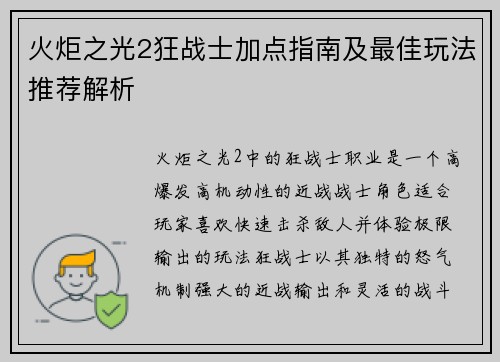 火炬之光2狂战士加点指南及最佳玩法推荐解析

火炬之光2中的狂战士职业是一个高爆发高机动性的近战战士角色适合玩家喜欢快速击杀敌人并体验极限输出的玩法狂战士以其独特的怒气机制强大的近战输出和灵活的战斗